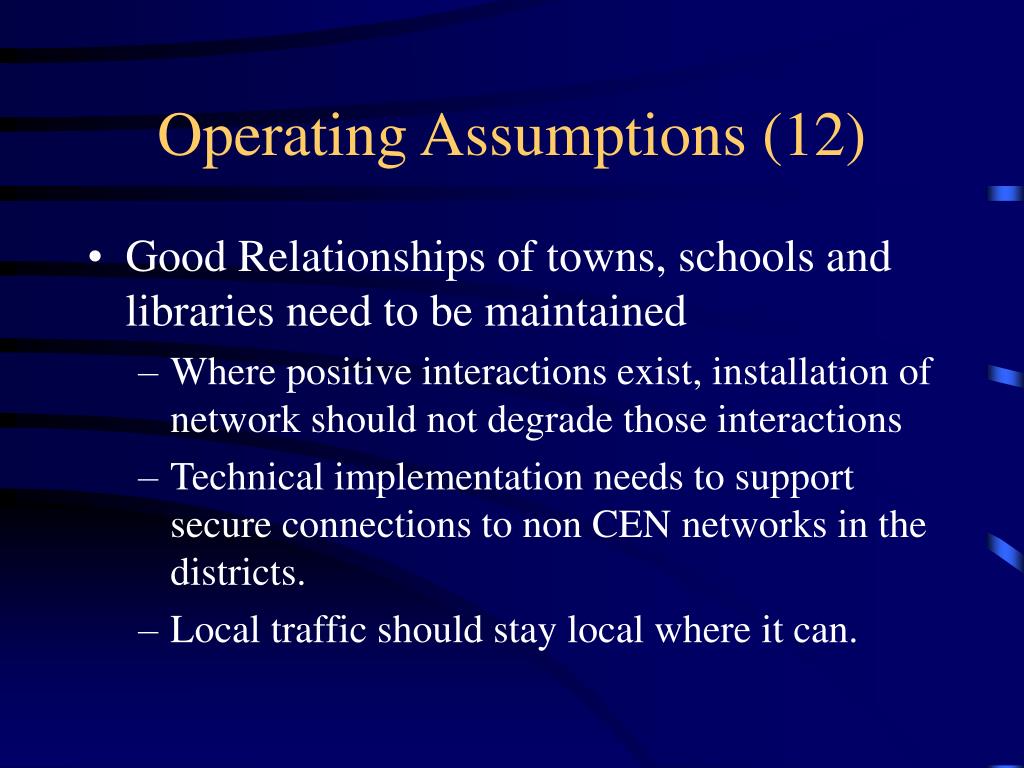 Operating Assumptions (12)

• Good Relationships of towns, schools and libraries need to be maintained

– Where positive interactions exist, installation of network should not degrade those interactions

– Technical implementation needs to support secure connections to non CEN networks in the districts.

– Local traffic should stay local where it can.